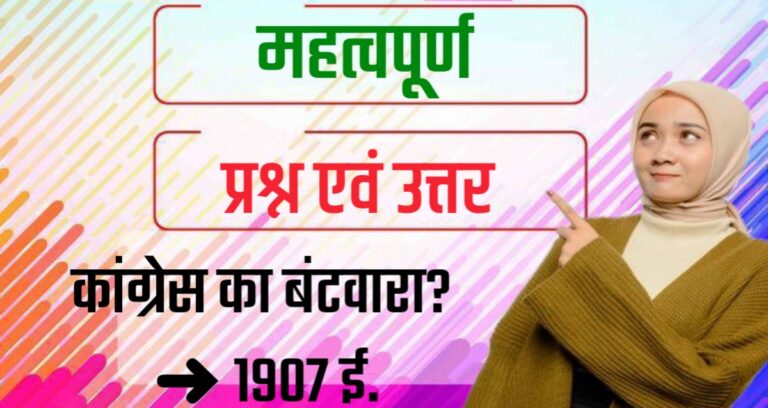 महत्वपूर्ण

प्रश्न एवं उत्तर

कांग्रेस का बंटवारा?

→ 1907 ई.